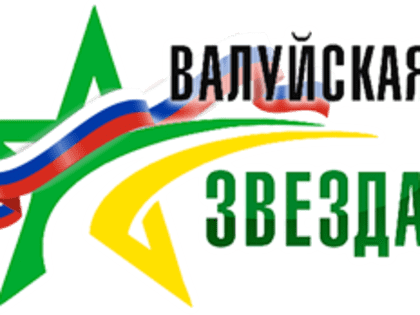 ВАЛУЙСКАЯ
ЗВЕЗДА